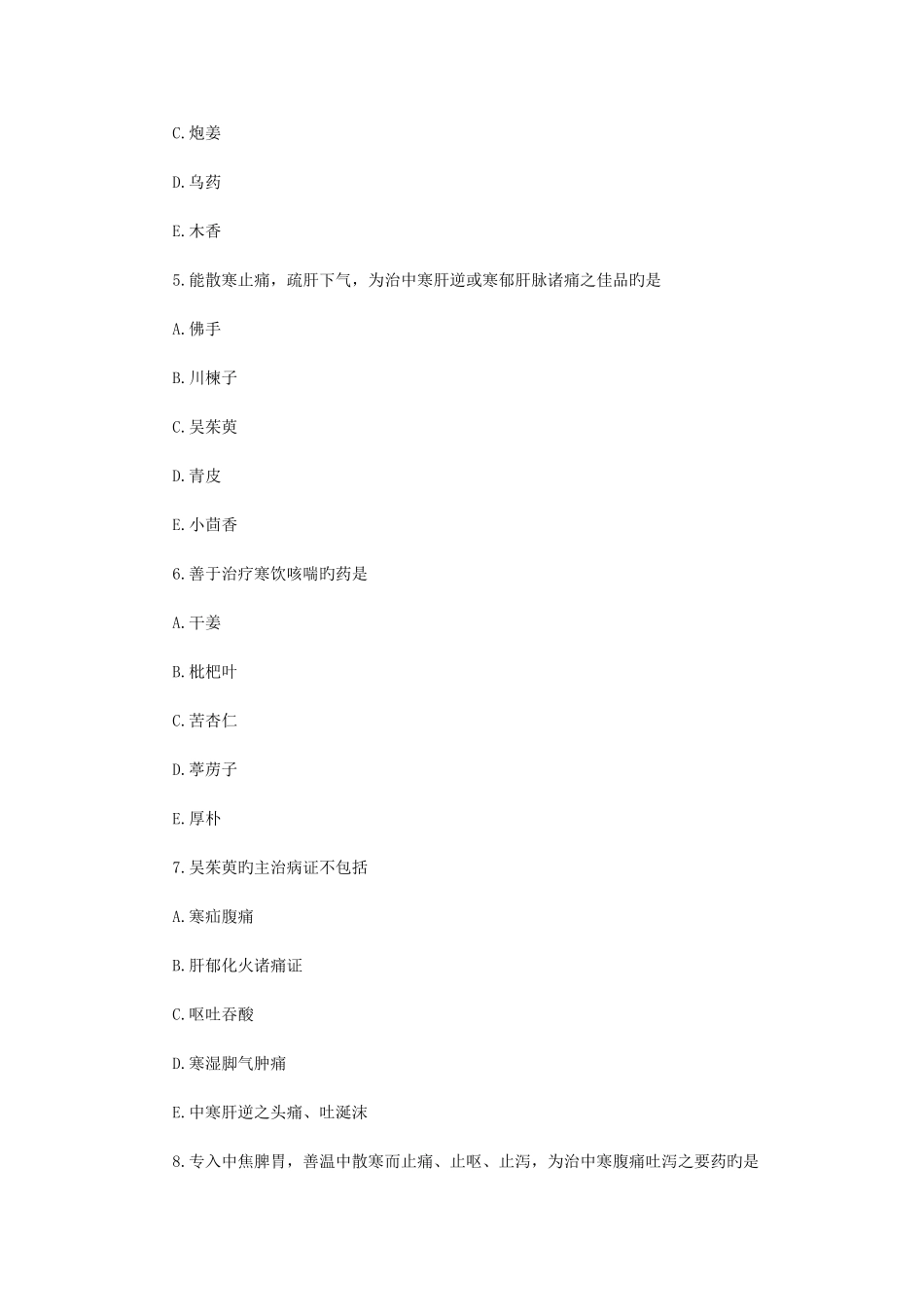 C.炮姜

D.乌药

E.木香

5.能散寒止痛，疏肝下气，为治中寒肝逆或寒郁肝脉诸痛之佳品旳是

A.佛手

B.川楝子

C.吴茱萸

D.青皮

E.小茴香

6.善于治疗寒饮咳喘旳药是

A.干姜

B.枇杷叶

C.苦杏仁

D.葶苈子

E.厚朴

7.吴茱萸旳主治病证不包括

A.寒疝腹痛

B.肝郁化火诸痛证

C.呕吐吞酸

D.寒湿脚气肿痛

E.中寒肝逆之头痛、吐涎沫

8.专入中焦脾胃，善温中散寒而止痛、止呕、止泻，为治中寒腹痛吐泻之要药旳是